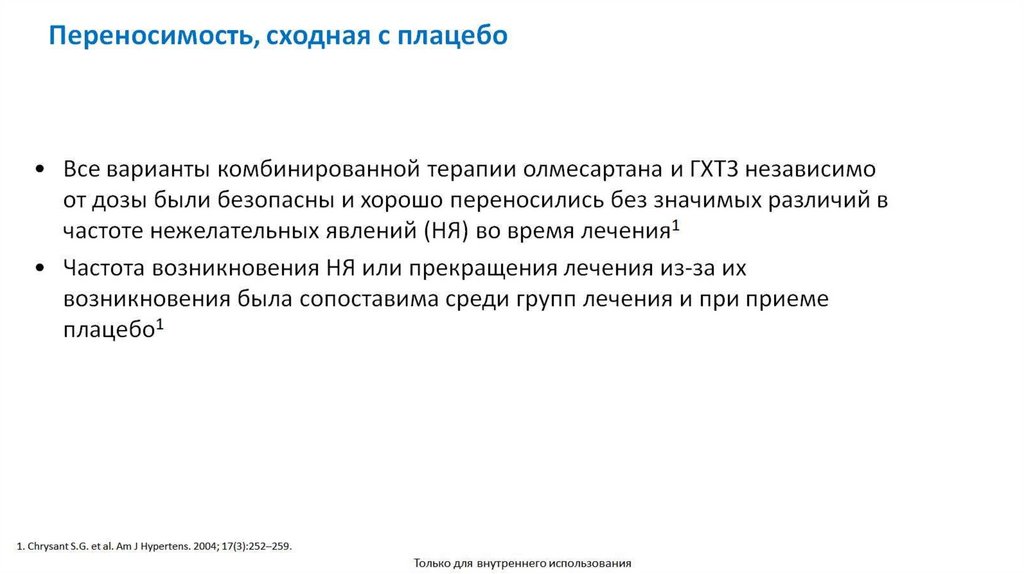 Переносимость, сходная с плацебо

• Все варианты комбинированной терапии олмесартана и ГХТЗ независимо от дозы были безопасны и хорошо переносились без значимых различий в частоте нежелательных явлений (НЯ) во время лечения$^1$

• Частота возникновения НЯ или прекращения лечения из-за их возникновения была сопоставима среди групп лечения и при приеме плацебо$^1$

1. Chrysant S.G. et al. Am J Hypertens. 2004; 17(3):252–259.

Только для внутреннего использования